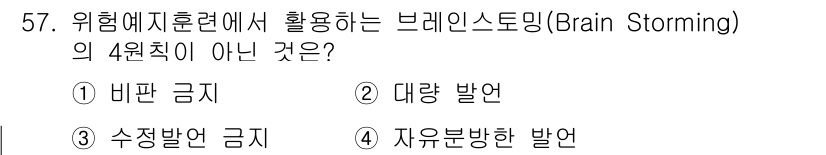 57. 위험예지훈련에서 활용하는 브레인스토밍(Brain Storming)의 4원칙이 아닌 것은?

① 비판 금지
② 대량 발언
③ 수정발언 금지
④ 자유분방한 발언